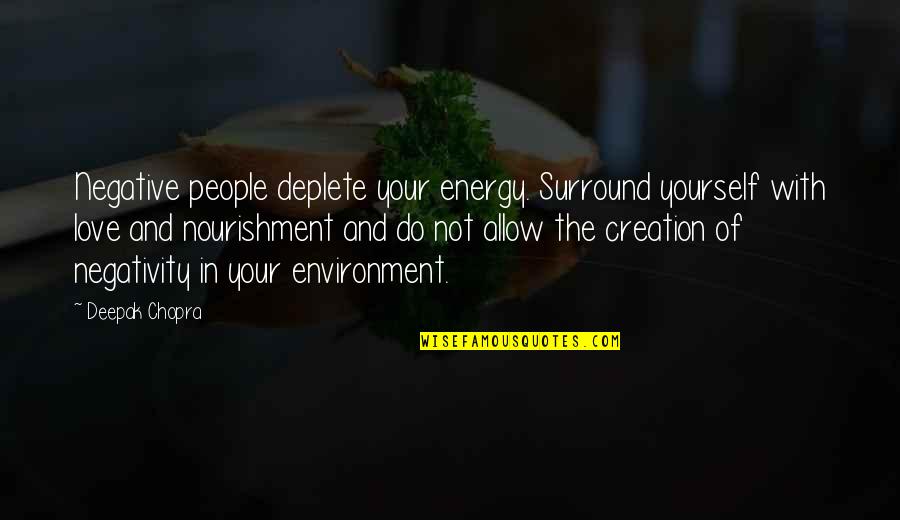 Negative people deplete your energy. Surround yourself with love and nourishment and do not allow the creation of negativity in your environment.

~ Deepak Chopra

WISEFAMOUSQUOTES.COM